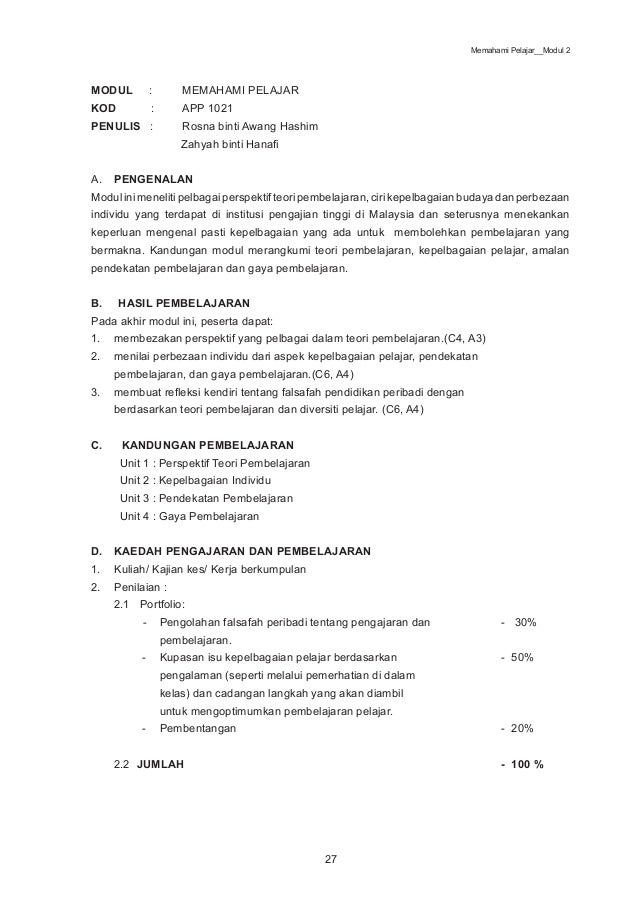 Memahami Pelajar__Modul 2

MODUL : MEMAHAMI PELAJAR
KOD : APP 1021
PENULIS : Rosna binti Awang Hashim
Zahyah binti Hanafi

A. PENGENALAN
Modul ini meneliti pelbagai perspektif teori pembelajaran, ciri kepelbagaian budaya dan perbezaan individu yang terdapat di institusi pengajian tinggi di Malaysia dan seterusnya menekankan keperluan mengenal pasti kepelbagaian yang ada untuk membolehkan pembelajaran yang bermakna. Kandungan modul merangkumi teori pembelajaran, kepelbagaian pelajar, amalan pendekatan pembelajaran dan gaya pembelajaran.

B. HASIL PEMBELAJARAN
Pada akhir modul ini, peserta dapat:
1. membezakan perspektif yang pelbagai dalam teori pembelajaran.(C4, A3)
2. menilai perbezaan individu dari aspek kepelbagaian pelajar, pendekatan pembelajaran, dan gaya pembelajaran.(C6, A4)
3. membuat refleksi kendiri tentang falsafah pendidikan peribadi dengan berdasarkan teori pembelajaran dan diversiti pelajar. (C6, A4)

C. KANDUNGAN PEMBELAJARAN
Unit 1 : Perspektif Teori Pembelajaran
Unit 2 : Kepelbagaian Individu
Unit 3 : Pendekatan Pembelajaran
Unit 4 : Gaya Pembelajaran

D. KAEDAH PENGAJARAN DAN PEMBELAJARAN
1. Kuliah/ Kajian kes/ Kerja berkumpulan
2. Penilaian :
2.1 Portfolio:
- Pengolahan falsafah peribadi tentang pengajaran dan pembelajaran. - 30%
- Kupasan isu kepelbagaian pelajar berdasarkan pengalaman (seperti melalui pemerhatian di dalam kelas) dan cadangan langkah yang akan diambil untuk mengoptimumkan pembelajaran pelajar. - 50%
- Pembentangan - 20%

2.2 JUMLAH - 100 %

27